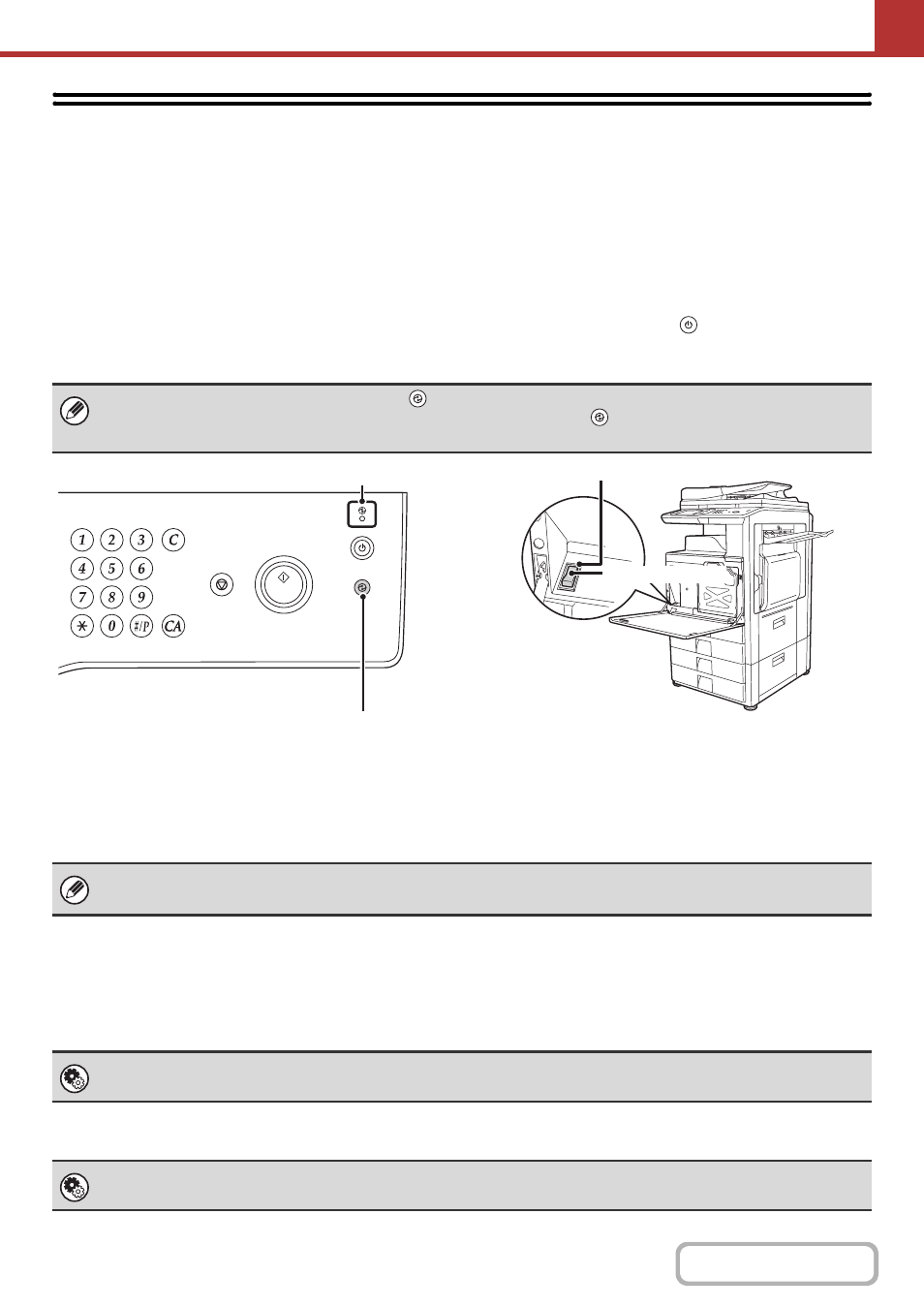 1
2
3
C
4
5
6
7
8
9
0
#/P
CA